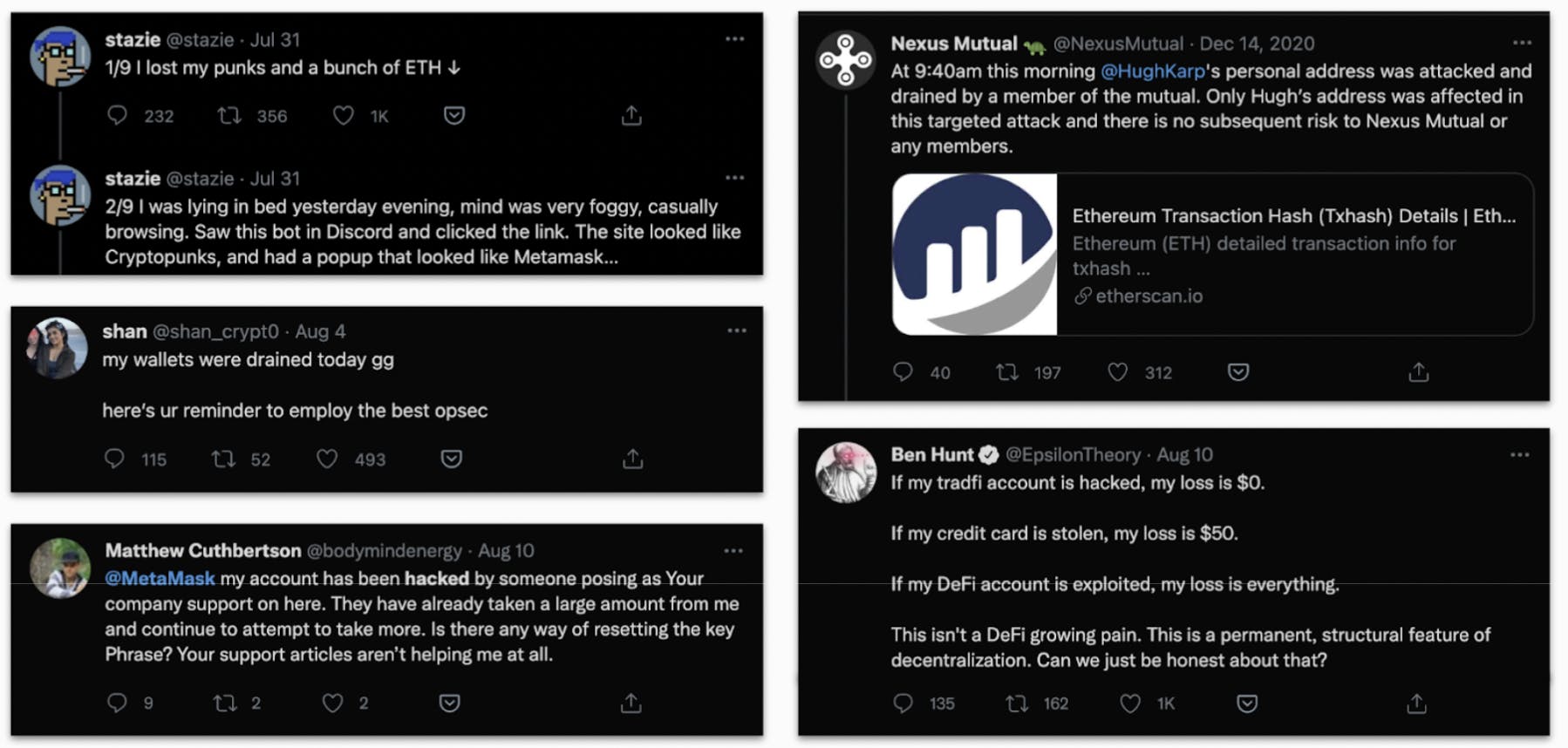 stazie @stazie · Jul 31
1/9 I lost my punks and a bunch of ETH ↓

232 356 1K

stazie @stazie · Jul 31
2/9 I was lying in bed yesterday evening, mind was very foggy, casually browsing. Saw this bot in Discord and clicked the link. The site looked like Cryptopunks, and had a popup that looked like Metamask...

shan @shan_crypt0 · Aug 4
my wallets were drained today gg

here's ur reminder to employ the best opsec

115 52 493

Matthew Cuthbertson @bodymindenergy · Aug 10
@MetaMask my account has been hacked by someone posing as Your company support on here. They have already taken a large amount from me and continue to attempt to take more. Is there any way of resetting the key Phrase? Your support articles aren't helping me at all.

9 2 2

Nexus Mutual @NexusMutual · Dec 14, 2020
At 9:40am this morning @HughKarp's personal address was attacked and drained by a member of the mutual. Only Hugh's address was affected in this targeted attack and there is no subsequent risk to Nexus Mutual or any members.

Ethereum Transaction Hash (Txhash) Details | Eth...
Ethereum (ETH) detailed transaction info for txhash ...
etherscan.io

40 197 312

Ben Hunt @EpsilonTheory · Aug 10
If my tradfi account is hacked, my loss is $0.

If my credit card is stolen, my loss is $50.

If my DeFi account is exploited, my loss is everything.

This isn't a DeFi growing pain. This is a permanent, structural feature of decentralization. Can we just be honest about that?

135 162 1K